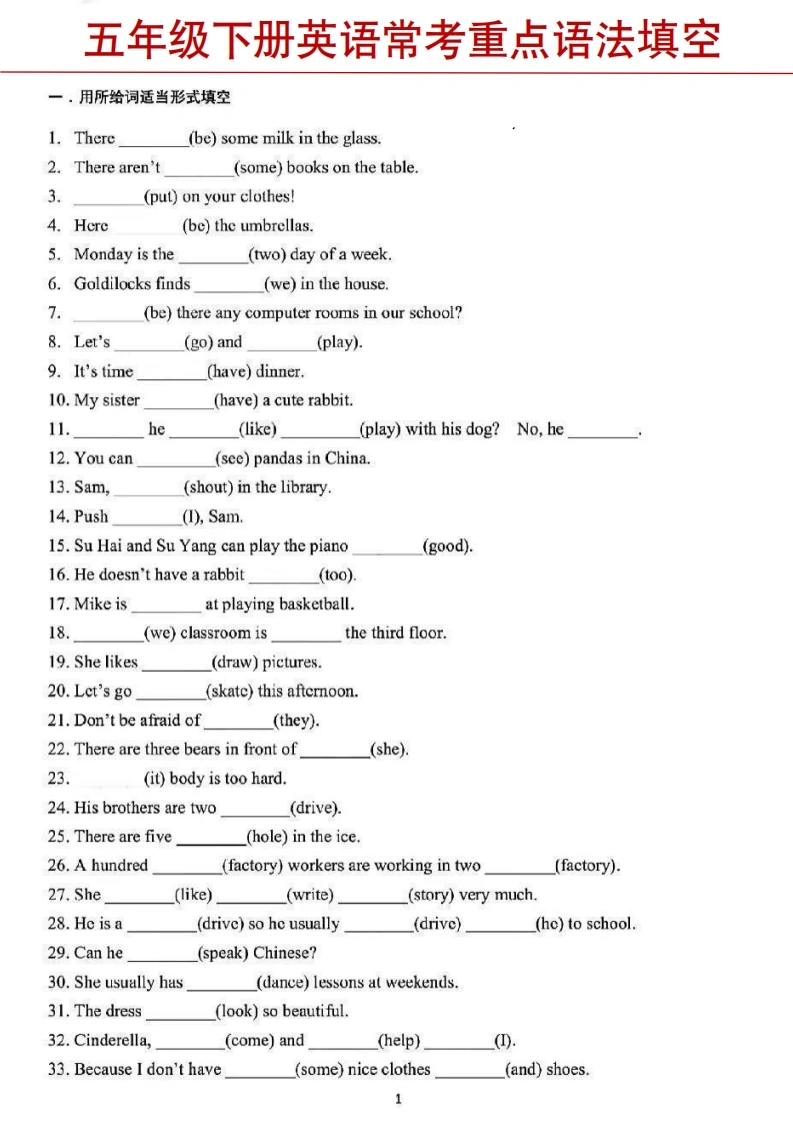 五年级下册英语常考重点语法填空

一．用所给词适当形式填空

1. There ________(be) some milk in the glass.
2. There aren't ________(some) books on the table.
3. ________(put) on your clothes!
4. Here ________(be) the umbrellas.
5. Monday is the ________(two) day of a week.
6. Goldilocks finds ________(we) in the house.
7. ________(be) there any computer rooms in our school?
8. Let's ________(go) and ________(play).
9. It's time ________(have) dinner.
10. My sister ________(have) a cute rabbit.
11. ________ he ________(like) ________(play) with his dog? No, he ________.
12. You can ________(see) pandas in China.
13. Sam, ________(shout) in the library.
14. Push ________(I), Sam.
15. Su Hai and Su Yang can play the piano ________(good).
16. He doesn't have a rabbit ________(too).
17. Mike is ________ at playing basketball.
18. ________(we) classroom is ________ the third floor.
19. She likes ________(draw) pictures.
20. Let's go ________(skate) this afternoon.
21. Don't be afraid of ________(they).
22. There are three bears in front of ________(she).
23. ________(it) body is too hard.
24. His brothers are two ________(drive).
25. There are five ________(hole) in the ice.
26. A hundred ________(factory) workers are working in two ________(factory).
27. She ________(like) ________(write) ________(story) very much.
28. He is a ________(drive) so he usually ________(drive) ________(he) to school.
29. Can he ________(speak) Chinese?
30. She usually has ________(dance) lessons at weekends.
31. The dress ________(look) so beautiful.
32. Cinderella, ________(come) and ________(help) ________(I).
33. Because I don't have ________(some) nice clothes ________(and) shoes.

1